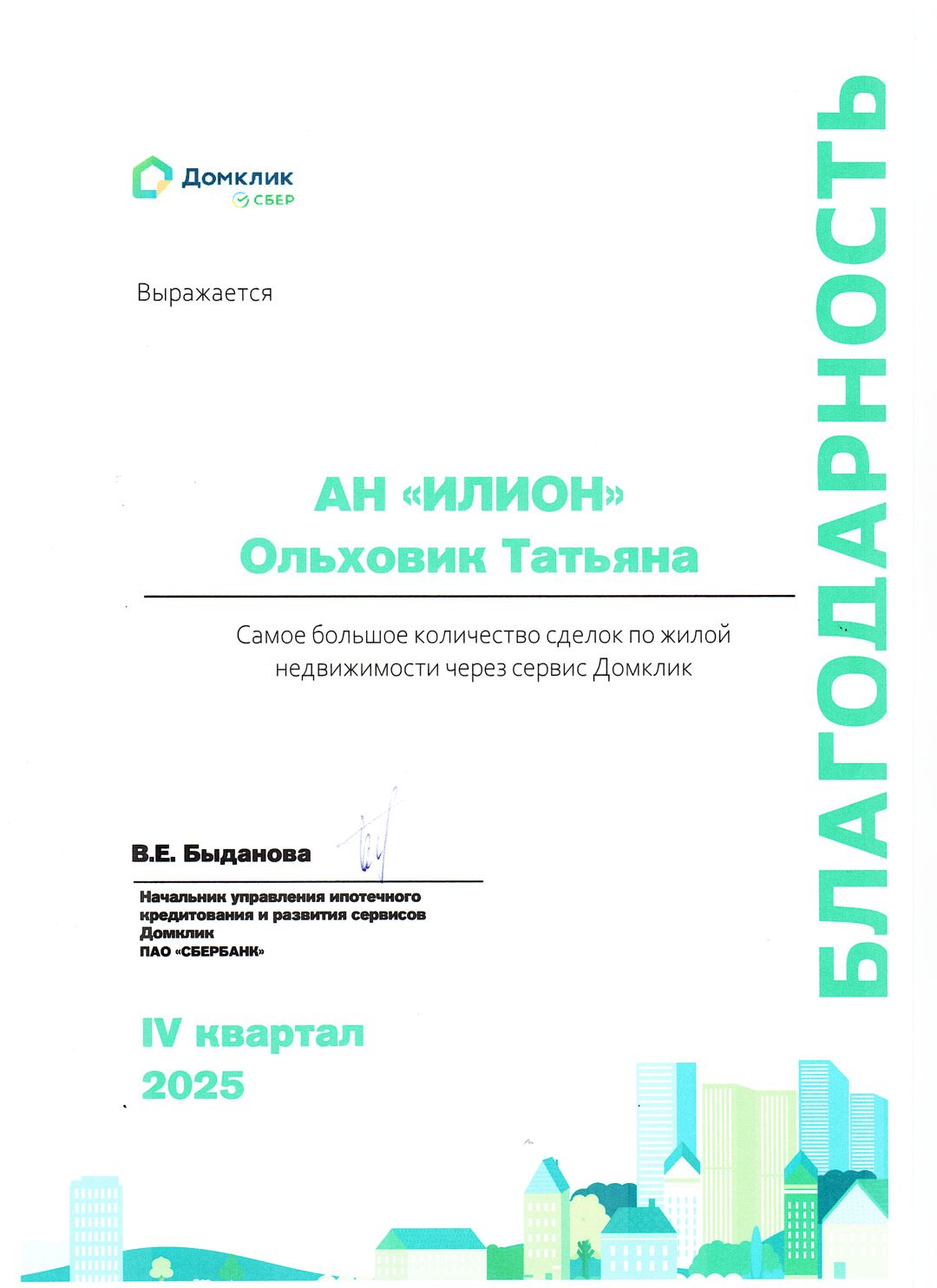 Домклик
СБЕР

БЛАГОДАРНОСТЬ

Выражается

АН «ИЛИОН»
Ольховик Татьяна

Самое большое количество сделок по жилой недвижимости через сервис Домклик

В.Е. Быданова

Начальник управления ипотечного кредитования и развития сервисов Домклик
ПАО «СБЕРБАНК»

IV квартал
2025